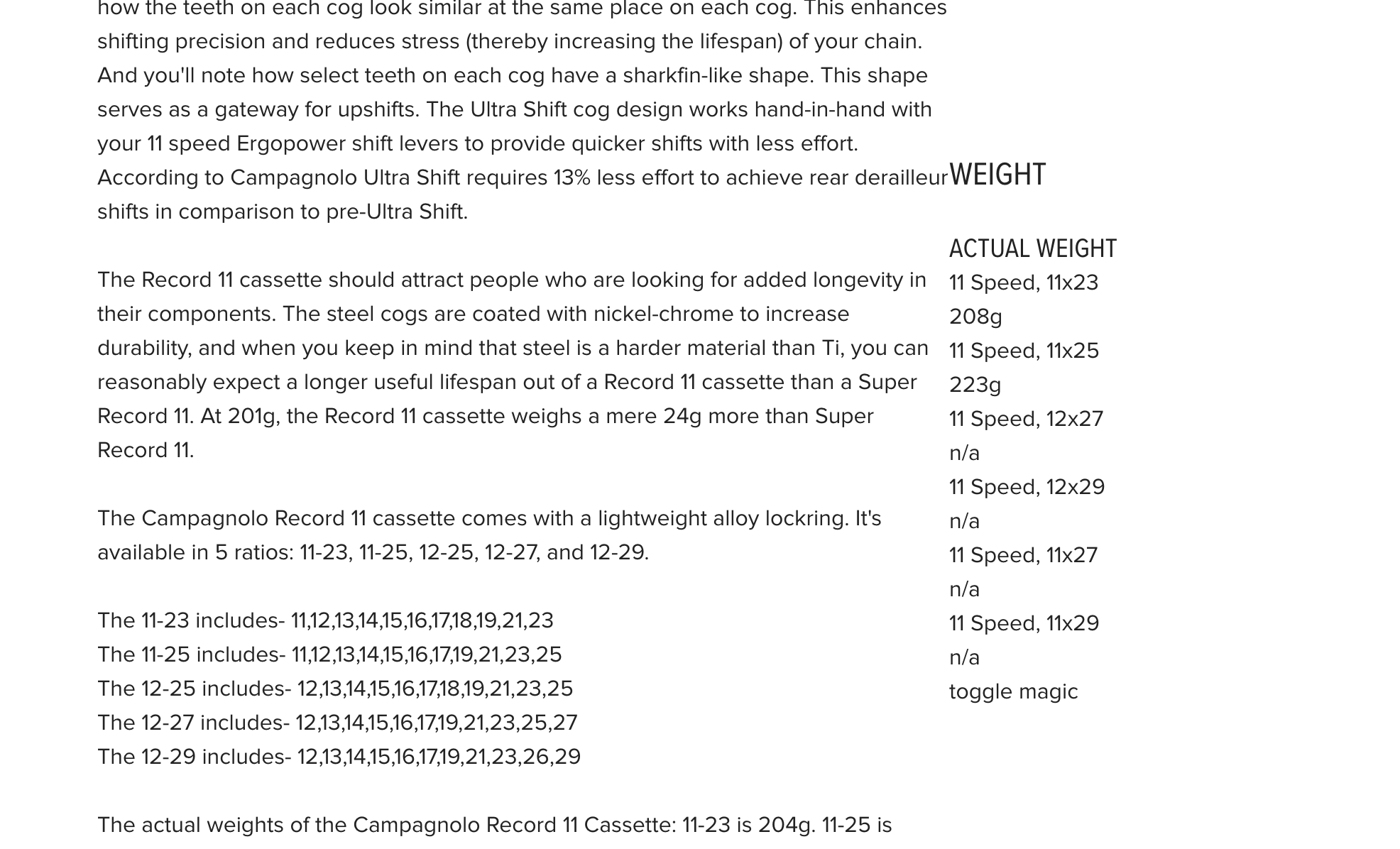 how the teeth on each cog look similar at the same place on each cog. This enhances shifting precision and reduces stress (thereby increasing the lifespan) of your chain. And you'll note how select teeth on each cog have a sharkfin-like shape. This shape serves as a gateway for upshifts. The Ultra Shift cog design works hand-in-hand with your 11 speed Ergopower shift levers to provide quicker shifts with less effort. According to Campagnolo Ultra Shift requires 13% less effort to achieve rear derailleur shifts in comparison to pre-Ultra Shift.

The Record 11 cassette should attract people who are looking for added longevity in their components. The steel cogs are coated with nickel-chrome to increase durability, and when you keep in mind that steel is a harder material than Ti, you can reasonably expect a longer useful lifespan out of a Record 11 cassette than a Super Record 11. At 201g, the Record 11 cassette weighs a mere 24g more than Super Record 11.

The Campagnolo Record 11 cassette comes with a lightweight alloy lockring. It's available in 5 ratios: 11-23, 11-25, 12-25, 12-27, and 12-29.

The 11-23 includes- 11,12,13,14,15,16,17,18,19,21,23
The 11-25 includes- 11,12,13,14,15,16,17,19,21,23,25
The 12-25 includes- 12,13,14,15,16,17,18,19,21,23,25
The 12-27 includes- 12,13,14,15,16,17,19,21,23,25,27
The 12-29 includes- 12,13,14,15,16,17,19,21,23,26,29

The actual weights of the Campagnolo Record 11 Cassette: 11-23 is 204g. 11-25 is

WEIGHT

ACTUAL WEIGHT
11 Speed, 11x23
208g
11 Speed, 11x25
223g
11 Speed, 12x27
n/a
11 Speed, 12x29
n/a
11 Speed, 11x27
n/a
11 Speed, 11x29
n/a
toggle magic